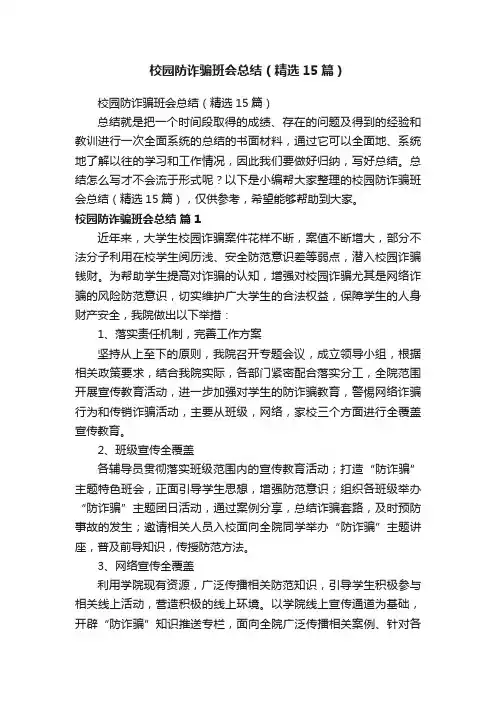 校园防诈骗班会总结（精选15篇）

校园防诈骗班会总结（精选15篇）

总结就是把一个时间段取得的成绩、存在的问题及得到的经验和教训进行一次全面系统的总结的书面材料，通过它可以全面地、系统地了解以往的学习和工作情况，因此我们要做好归纳，写好总结。总结怎么写才不会流于形式呢？以下是小编帮大家整理的校园防诈骗班会总结（精选15篇），仅供参考，希望能够帮助到大家。

校园防诈骗班会总结 篇1

近年来，大学生校园诈骗案件花样不断，案值不断增大，部分不法分子利用在校学生阅历浅、安全防范意识差等弱点，潜入校园诈骗钱财。为帮助学生提高对诈骗的认知，增强对校园诈骗尤其是网络诈骗的风险防范意识，切实维护广大学生的合法权益，保障学生的人身财产安全，我院做出以下举措：

1、落实责任机制，完善工作方案

坚持从上至下的原则，我院召开专题会议，成立领导小组，根据相关政策要求，结合我院实际，各部门紧密配合落实分工，全院范围开展宣传教育活动，进一步加强对学生的防诈骗教育，警惕网络诈骗行为和传销诈骗活动，主要从班级，网络，家校三个方面进行全覆盖宣传教育。

2、班级宣传全覆盖

各辅导员贯彻落实班级范围内的宣传教育活动；打造“防诈骗”主题特色班会，正面引导学生思想，增强防范意识；组织各班级举办“防诈骗”主题团日活动，通过案例分享，总结诈骗套路，及时预防事故的发生；邀请相关人员入校面向全院同学举办“防诈骗”主题讲座，普及前导知识，传授防范方法。

3、网络宣传全覆盖

利用学院现有资源，广泛传播相关防范知识，引导学生积极参与相关线上活动，营造积极的线上环境。以学院线上宣传通道为基础，开辟“防诈骗”知识推送专栏，面向全院广泛传播相关案例、针对各